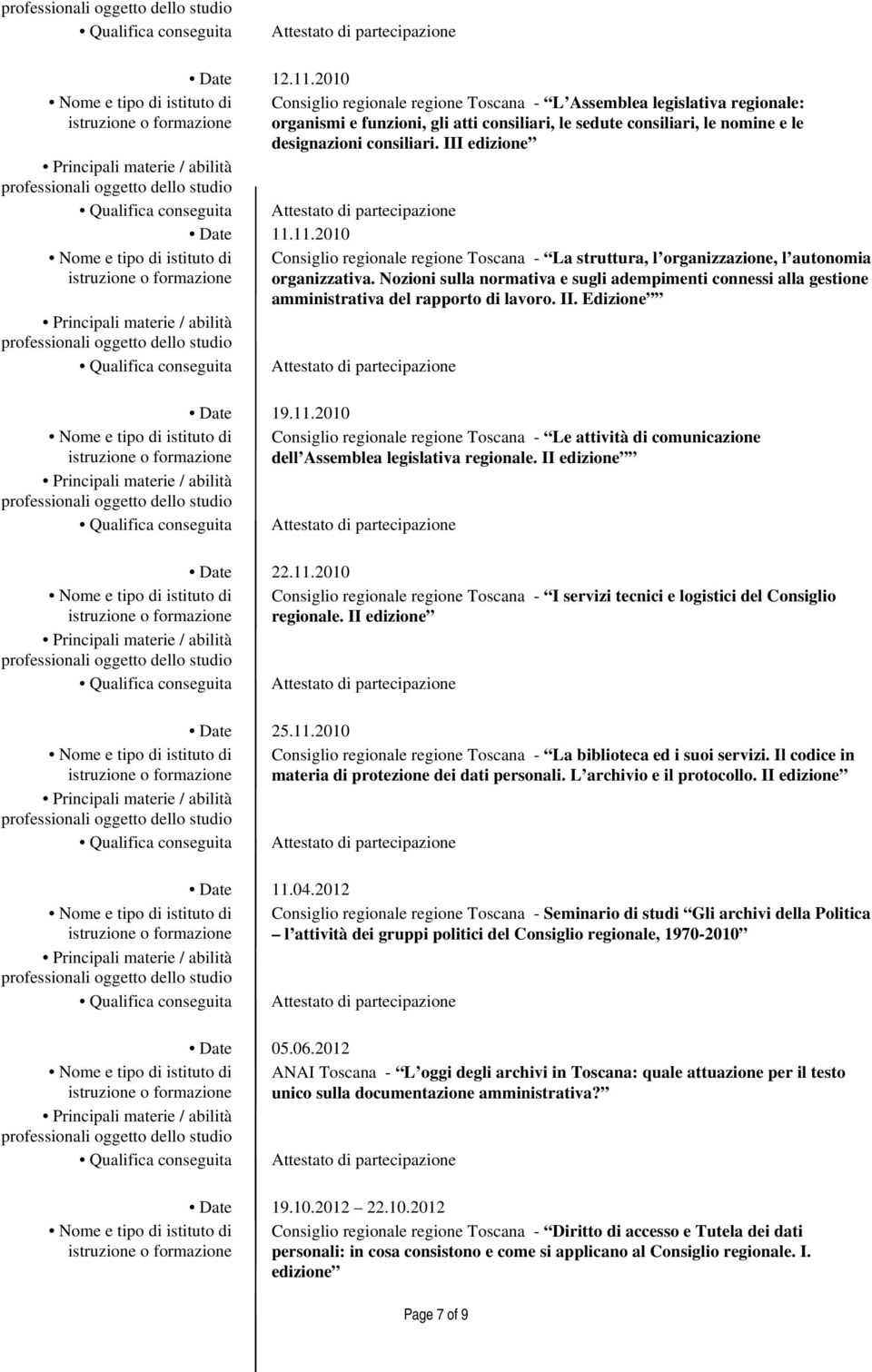 professionali oggetto dello studio
• Qualifica conseguita Attestato di partecipazione

• Date 12.11.2010
• Nome e tipo di istituto di istruzione o formazione Consiglio regionale regione Toscana - L Assemblea legislativa regionale: organismi e funzioni, gli atti consiliari, le sedute consiliari, le nomine e le designazioni consiliari. III edizione
• Principali materie / abilità professionali oggetto dello studio
• Qualifica conseguita Attestato di partecipazione
• Date 11.11.2010
• Nome e tipo di istituto di istruzione o formazione Consiglio regionale regione Toscana - La struttura, l organizzazione, l autonomia organizzativa. Nozioni sulla normativa e sugli adempimenti connessi alla gestione amministrativa del rapporto di lavoro. II. Edizione
• Principali materie / abilità professionali oggetto dello studio
• Qualifica conseguita Attestato di partecipazione

• Date 19.11.2010
• Nome e tipo di istituto di istruzione o formazione Consiglio regionale regione Toscana - Le attività di comunicazione dell Assemblea legislativa regionale. II edizione
• Principali materie / abilità professionali oggetto dello studio
• Qualifica conseguita Attestato di partecipazione

• Date 22.11.2010
• Nome e tipo di istituto di istruzione o formazione Consiglio regionale regione Toscana - I servizi tecnici e logistici del Consiglio regionale. II edizione
• Principali materie / abilità professionali oggetto dello studio
• Qualifica conseguita Attestato di partecipazione

• Date 25.11.2010
• Nome e tipo di istituto di istruzione o formazione Consiglio regionale regione Toscana - La biblioteca ed i suoi servizi. Il codice in materia di protezione dei dati personali. L archivio e il protocollo. II edizione
• Principali materie / abilità professionali oggetto dello studio
• Qualifica conseguita Attestato di partecipazione

• Date 11.04.2012
• Nome e tipo di istituto di istruzione o formazione Consiglio regionale regione Toscana - Seminario di studi Gli archivi della Politica – l attività dei gruppi politici del Consiglio regionale, 1970-2010
• Principali materie / abilità professionali oggetto dello studio
• Qualifica conseguita Attestato di partecipazione

• Date 05.06.2012
• Nome e tipo di istituto di istruzione o formazione ANAI Toscana - L oggi degli archivi in Toscana: quale attuazione per il testo unico sulla documentazione amministrativa?
• Principali materie / abilità professionali oggetto dello studio
• Qualifica conseguita Attestato di partecipazione

• Date 19.10.2012 22.10.2012
• Nome e tipo di istituto di istruzione o formazione Consiglio regionale regione Toscana - Diritto di accesso e Tutela dei dati personali: in cosa consistono e come si applicano al Consiglio regionale. I. edizione

Page 7 of 9